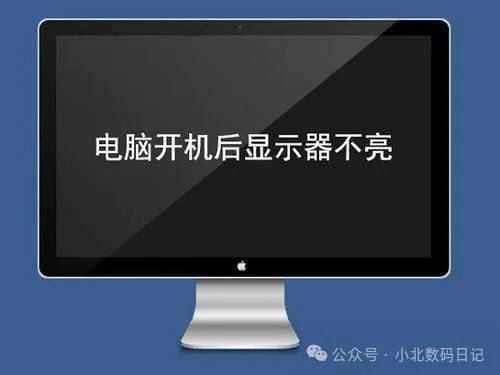 电脑开机后显示器不亮

公众号 · 小北数码日记